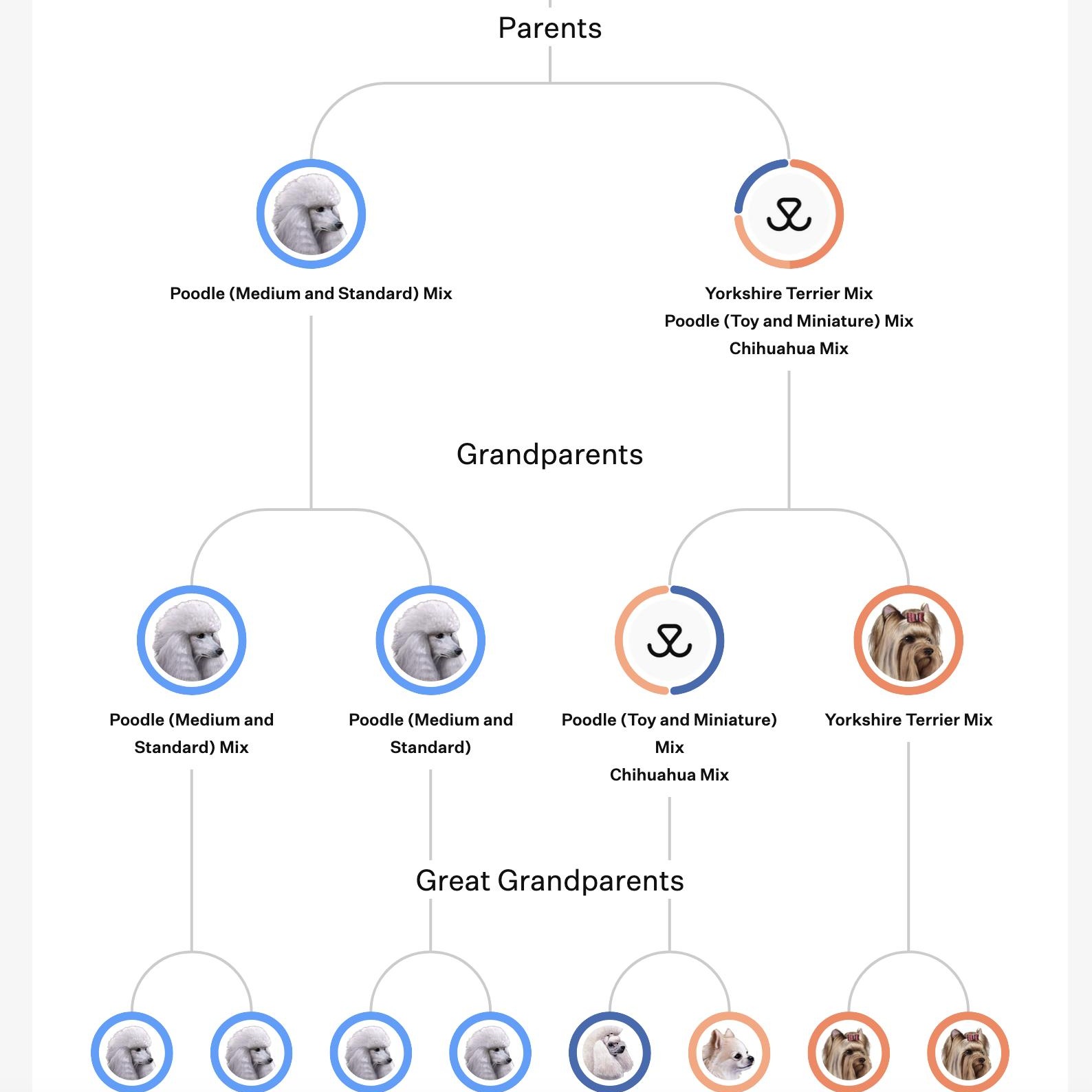 Parents

Poodle (Medium and Standard) Mix

Yorkshire Terrier Mix
Poodle (Toy and Miniature) Mix
Chihuahua Mix

Grandparents

Poodle (Medium and Standard) Mix

Poodle (Medium and Standard)

Poodle (Toy and Miniature) Mix
Chihuahua Mix

Yorkshire Terrier Mix

Great Grandparents